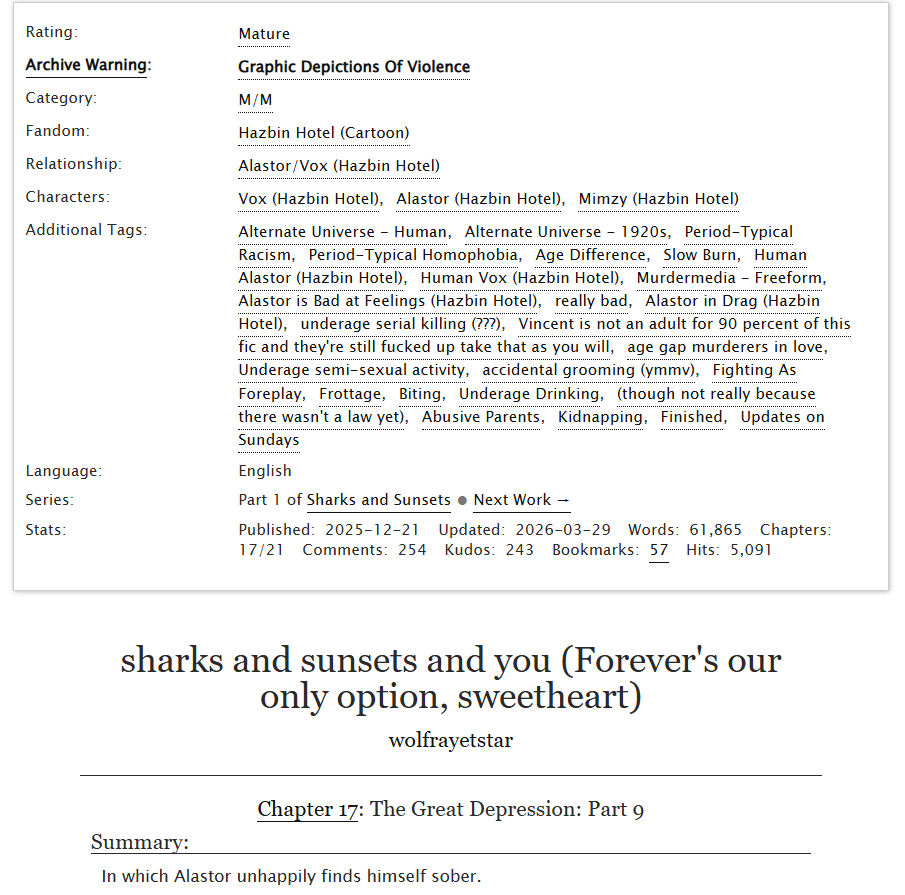 Rating: Mature
Archive Warning: Graphic Depictions Of Violence
Category: M/M
Fandom: Hazbin Hotel (Cartoon)
Relationship: Alastor/Vox (Hazbin Hotel)
Characters: Vox (Hazbin Hotel), Alastor (Hazbin Hotel), Mimzy (Hazbin Hotel)
Additional Tags: Alternate Universe - Human, Alternate Universe - 1920s, Period-Typical Racism, Period-Typical Homophobia, Age Difference, Slow Burn, Human Alastor (Hazbin Hotel), Human Vox (Hazbin Hotel), Murdermedia - Freeform, Alastor is Bad at Feelings (Hazbin Hotel), really bad, Alastor in Drag (Hazbin Hotel), underage serial killing (???), Vincent is not an adult for 90 percent of this fic and they're still fucked up take that as you will, age gap murderers in love, Underage semi-sexual activity, accidental grooming (ymmv), Fighting As Foreplay, Frottage, Biting, Underage Drinking, (though not really because there wasn't a law yet), Abusive Parents, Kidnapping, Finished, Updates on Sundays
Language: English
Series: Part 1 of Sharks and Sunsets ● Next Work →
Stats: Published: 2025-12-21 Updated: 2026-03-29 Words: 61,865 Chapters: 17/21 Comments: 254 Kudos: 243 Bookmarks: 57 Hits: 5,091

sharks and sunsets and you (Forever's our only option, sweetheart)

wolfrayetstar

Chapter 17: The Great Depression: Part 9

Summary:

In which Alastor unhappily finds himself sober.